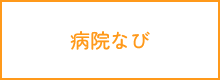 病院なび